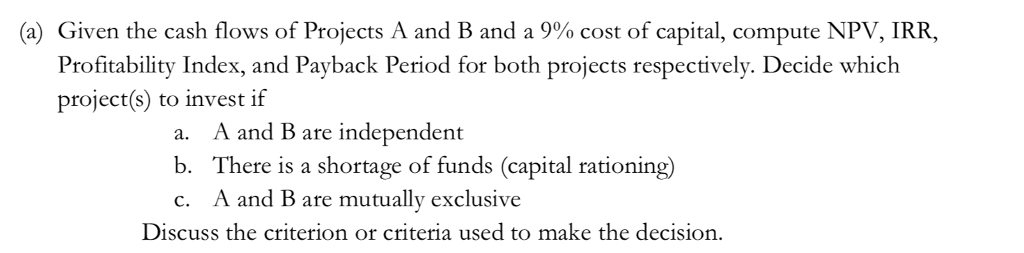 (a) Given the cash flows of Projects A and B and a 9% cost of capital, compute NPV, IRR, Profitability Index, and Payback Period for both projects respectively. Decide which project(s) to invest if

a. A and B are independent
b. There is a shortage of funds (capital rationing)
c. A and B are mutually exclusive

Discuss the criterion or criteria used to make the decision.